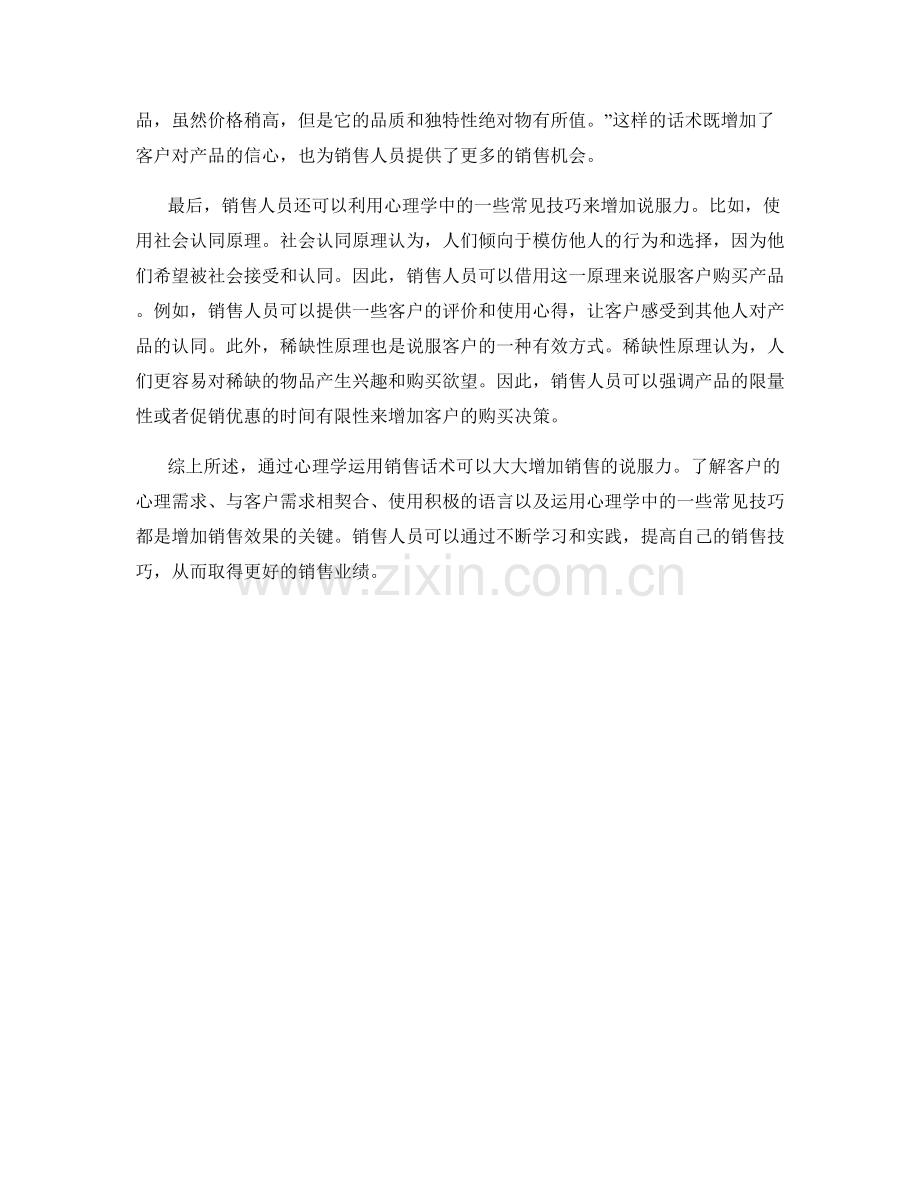 品，虽然价格稍高，但是它的品质和独特性绝对物有所值。”这样的话术既增加了客户对产品的信心，也为销售人员提供了更多的销售机会。

最后，销售人员还可以利用心理学中的一些常见技巧来增加说服力。比如，使用社会认同原理。社会认同原理认为，人们倾向于模仿他人的行为和选择，因为他们希望被社会接受和认同。因此，销售人员可以借用这一原理来说服客户购买产品。例如，销售人员可以提供一些客户的评价和使用心得，让客户感受到其他人对产品的认同。此外，稀缺性原理也是说服客户的一种有效方式。稀缺性原理认为，人们更容易对稀缺的物品产生兴趣和购买欲望。因此，销售人员可以强调产品的限量性或者促销优惠的时间有限性来增加客户的购买决策。

综上所述，通过心理学运用销售话术可以大大增加销售的说服力。了解客户的心理需求、与客户需求相契合、使用积极的语言以及运用心理学中的一些常见技巧都是增加销售效果的关键。销售人员可以通过不断学习和实践，提高自己的销售技巧，从而取得更好的销售业绩。

www.zixin.com.cn